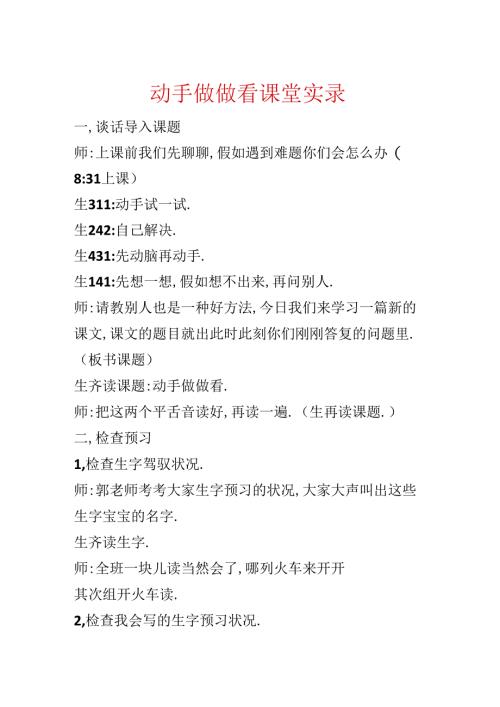 动手做做看课堂实录

一, 谈话导入课题

师: 上课前我们先聊聊, 假如遇到难题你们会怎么办（8:31上课）

生311:动手试一试.

生242:自己解决.

生431:先动脑再动手.

生141:先想一想, 假如想不出来, 再问别人.

师: 请教别人也是一种好方法, 今日我们来学习一篇新的课文, 课文的题目就出此时此刻你们刚刚答复的问题里.（板书课题）

生齐读课题: 动手做做看.

师: 把这两个平舌音读好, 再读一遍.（生再读课题.）

二, 检查预习

1,检查生字驾驭状况.

师: 郭老师考考大家生字预习的状况, 大家大声叫出这些生字宝宝的名字.

生齐读生字.

师: 全班一块儿读当然会了, 哪列火车来开开

其次组开火车读.

2,检查我会写的生字预习状况.